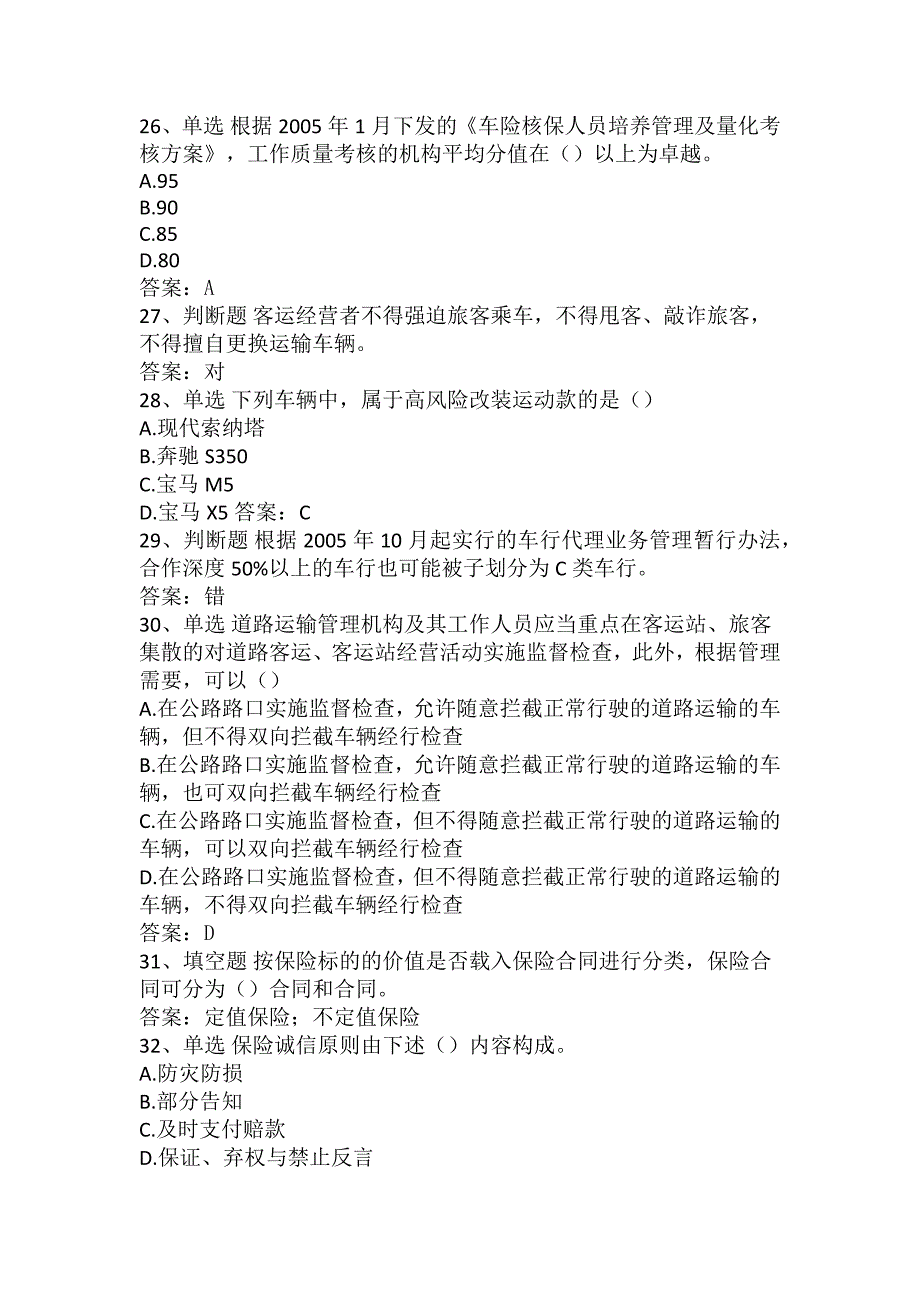 26、单选 根据 2005 年 1 月下发的《车险核保人员培养管理及量化考核方案》，工作质量考核的机构平均分值在（）以上为卓越。
A.95
B.90
C.85
D.80
答案：A
27、判断题 客运经营者不得强迫旅客乘车，不得甩客、敲诈旅客，不得擅自更换运输车辆。
答案：对
28、单选 下列车辆中，属于高风险改装运动款的是（）
A.现代索纳塔
B.奔驰 S350
C.宝马 M5
D.宝马 X5 答案：C
29、判断题 根据 2005 年 10 月起实行的车行代理业务管理暂行办法，合作深度 50%以上的车行也可能被子划分为 C 类车行。
答案：错
30、单选 道路运输管理机构及其工作人员应当重点在客运站、旅客集散的对道路客运、客运站经营活动实施监督检查，此外，根据管理需要，可以（）
A.在公路路口实施监督检查，允许随意拦截正常行驶的道路运输的车辆，但不得双向拦截车辆经行检查
B.在公路路口实施监督检查，允许随意拦截正常行驶的道路运输的车辆，也可双向拦截车辆经行检查
C.在公路路口实施监督检查，但不得随意拦截正常行驶的道路运输的车辆，可以双向拦截车辆经行检查
D.在公路路口实施监督检查，但不得随意拦截正常行驶的道路运输的车辆，不得双向拦截车辆经行检查
答案：D
31、填空题 按保险标的的价值是否载入保险合同进行分类，保险合同可分为（）合同和合同。
答案：定值保险；不定值保险
32、单选 保险诚信原则由下述（）内容构成。
A.防灾防损
B.部分告知
C.及时支付赔款
D.保证、弃权与禁止反言